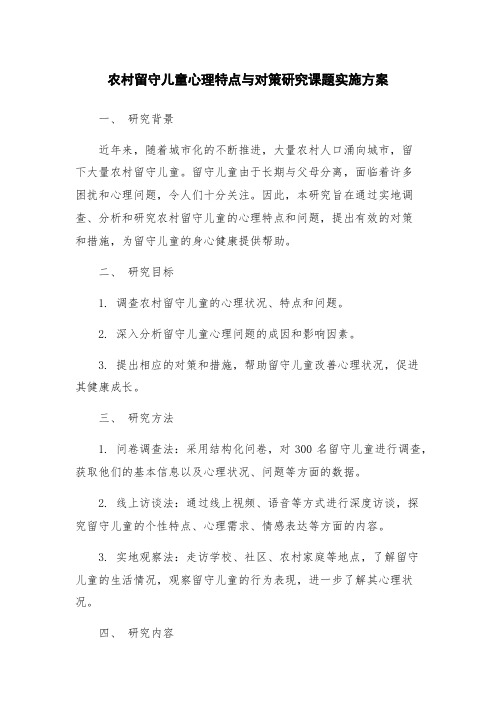 农村留守儿童心理特点与对策研究课题实施方案

一、 研究背景

近年来，随着城市化的不断推进，大量农村人口涌向城市，留下大量农村留守儿童。留守儿童由于长期与父母分离，面临着许多困扰和心理问题，令人们十分关注。因此，本研究旨在通过实地调查、分析和研究农村留守儿童的心理特点和问题，提出有效的对策和措施，为留守儿童的身心健康提供帮助。

二、 研究目标

1. 调查农村留守儿童的心理状况、特点和问题。

2. 深入分析留守儿童心理问题的成因和影响因素。

3. 提出相应的对策和措施，帮助留守儿童改善心理状况，促进其健康成长。

三、 研究方法

1. 问卷调查法：采用结构化问卷，对 300 名留守儿童进行调查，获取他们的基本信息以及心理状况、问题等方面的数据。

2. 线上访谈法：通过线上视频、语音等方式进行深度访谈，探究留守儿童的个性特点、心理需求、情感表达等方面的内容。

3. 实地观察法：走访学校、社区、农村家庭等地点，了解留守儿童的生活情况，观察留守儿童的行为表现，进一步了解其心理状况。

四、 研究内容